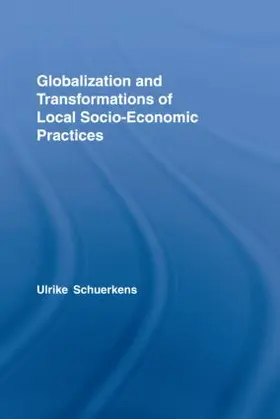 Globalization and Transformations of Local Socio-Economic Practices

Ulrike Schuerkens